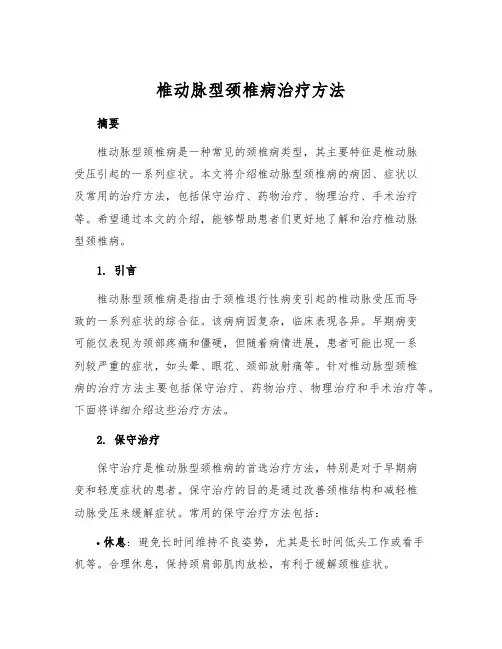 椎动脉型颈椎病治疗方法

摘要

椎动脉型颈椎病是一种常见的颈椎病类型，其主要特征是椎动脉受压引起的一系列症状。本文将介绍椎动脉型颈椎病的病因、症状以及常用的治疗方法，包括保守治疗、药物治疗、物理治疗、手术治疗等。希望通过本文的介绍，能够帮助患者们更好地了解和治疗椎动脉型颈椎病。

1. 引言

椎动脉型颈椎病是指由于颈椎退行性病变引起的椎动脉受压而导致的一系列症状的综合征。该病病因复杂，临床表现各异。早期病变可能仅表现为颈部疼痛和僵硬，但随着病情进展，患者可能出现一系列较严重的症状，如头晕、眼花、颈部放射痛等。针对椎动脉型颈椎病的治疗方法主要包括保守治疗、药物治疗、物理治疗和手术治疗等。下面将详细介绍这些治疗方法。

2. 保守治疗

保守治疗是椎动脉型颈椎病的首选治疗方法，特别是对于早期病变和轻度症状的患者。保守治疗的目的是通过改善颈椎结构和减轻椎动脉受压来缓解症状。常用的保守治疗方法包括：

• 休息：避免长时间维持不良姿势，尤其是长时间低头工作或看手机等。合理休息，保持颈肩部肌肉放松，有利于缓解颈椎症状。